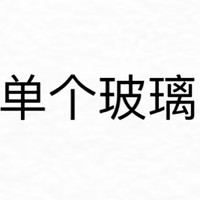 单个玻璃